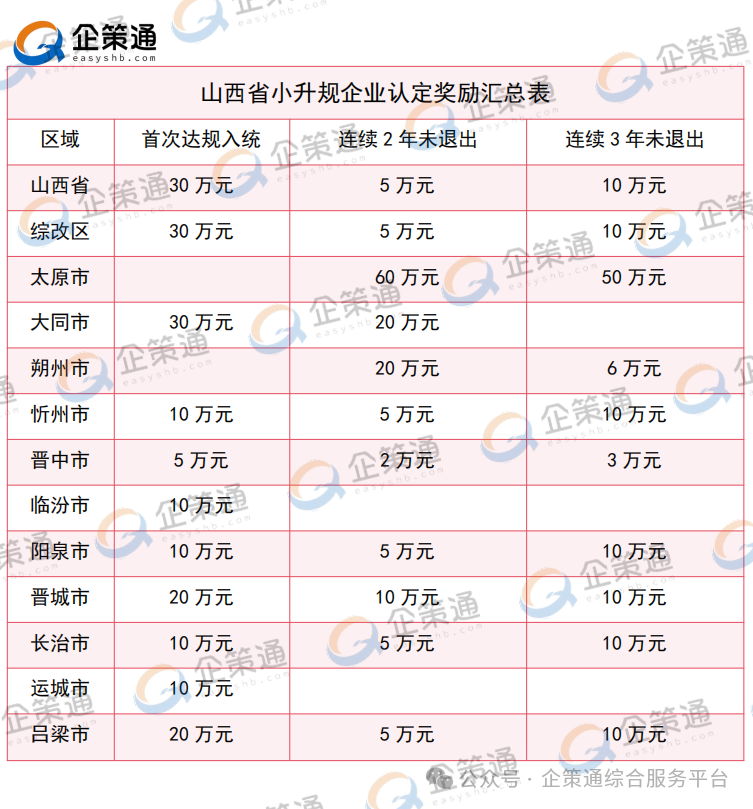 企策通
easyshb.com

山西省小升规企业认定奖励汇总表

| 区域 | 首次达规入统 | 连续 2 年未退出 | 连续 3 年未退出 |
|---|---|---|---|
| 山西省 | 30 万元 | 5 万元 | 10 万元 |
| 综改区 | 30 万元 | 5 万元 | 10 万元 |
| 太原市 | | 60 万元 | 50 万元 |
| 大同市 | 30 万元 | 20 万元 | |
| 朔州市 | | 20 万元 | 6 万元 |
| 忻州市 | 10 万元 | 5 万元 | 10 万元 |
| 晋中市 | 5 万元 | 2 万元 | 3 万元 |
| 临汾市 | 10 万元 | | |
| 阳泉市 | 10 万元 | 5 万元 | 10 万元 |
| 晋城市 | 20 万元 | 10 万元 | 10 万元 |
| 长治市 | 10 万元 | 5 万元 | 10 万元 |
| 运城市 | 10 万元 | | |
| 吕梁市 | 20 万元 | 5 万元 | 10 万元 |

公众号 · 企策通综合服务平台